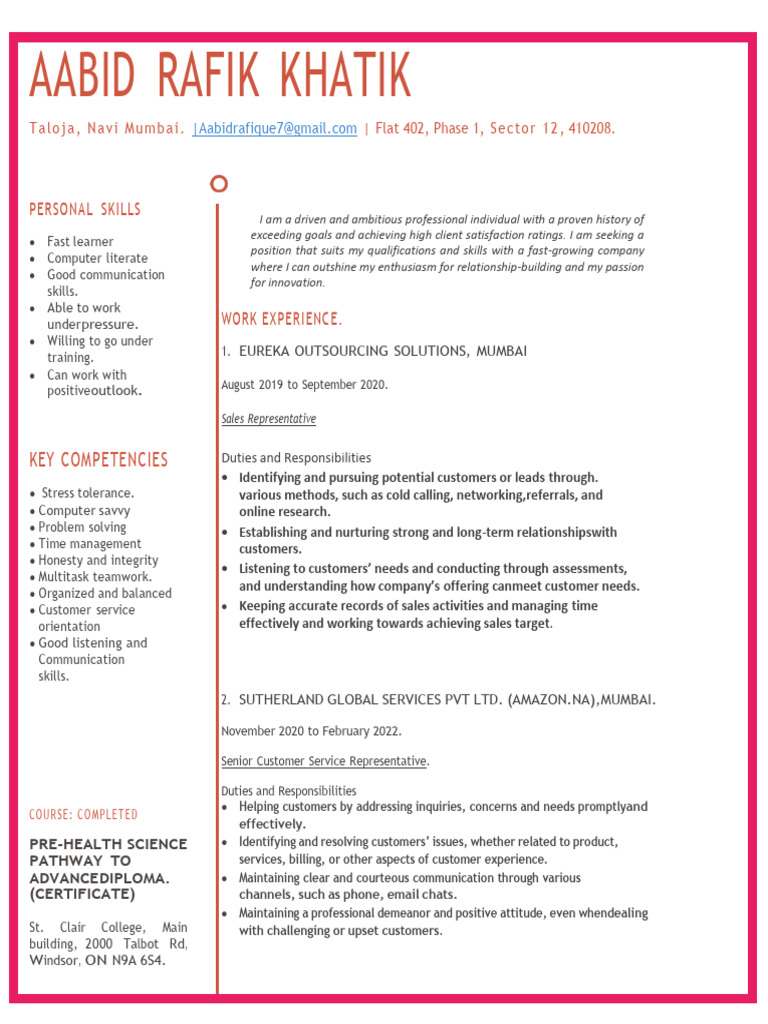 AABID RAFIK KHATIK

Taloja, Navi Mumbai. |Aabidrafique7@gmail.com | Flat 402, Phase 1, Sector 12, 410208.

PERSONAL SKILLS

- Fast learner
- Computer literate
- Good communication skills.
- Able to work underpressure.
- Willing to go under training.
- Can work with positiveoutlook.

KEY COMPETENCIES

- Stress tolerance.
- Computer savvy
- Problem solving
- Time management
- Honesty and integrity
- Multitask teamwork.
- Organized and balanced
- Customer service orientation
- Good listening and Communication skills.

COURSE: COMPLETED

PRE-HEALTH SCIENCE PATHWAY TO ADVANCEDIPLOMA. (CERTIFICATE)

St. Clair College, Main building, 2000 Talbot Rd, Windsor, ON N9A 6S4.

I am a driven and ambitious professional individual with a proven history of exceeding goals and achieving high client satisfaction ratings. I am seeking a position that suits my qualifications and skills with a fast-growing company where I can outshine my enthusiasm for relationship-building and my passion for innovation.

WORK EXPERIENCE.

1. EUREKA OUTSOURCING SOLUTIONS, MUMBAI

August 2019 to September 2020.

Sales Representative

Duties and Responsibilities
- Identifying and pursuing potential customers or leads through. various methods, such as cold calling, networking,referrals, and online research.
- Establishing and nurturing strong and long-term relationshipswith customers.
- Listening to customers' needs and conducting through assessments, and understanding how company's offering canmeet customer needs.
- Keeping accurate records of sales activities and managing time effectively and working towards achieving sales target.

2. SUTHERLAND GLOBAL SERVICES PVT LTD. (AMAZON.NA),MUMBAI.

November 2020 to February 2022.

Senior Customer Service Representative.

Duties and Responsibilities
- Helping customers by addressing inquiries, concerns and needs promptlyand effectively.
- Identifying and resolving customers' issues, whether related to product, services, billing, or other aspects of customer experience.
- Maintaining clear and courteous communication through various channels, such as phone, email chats.
- Maintaining a professional demeanor and positive attitude, even whendealing with challenging or upset customers.